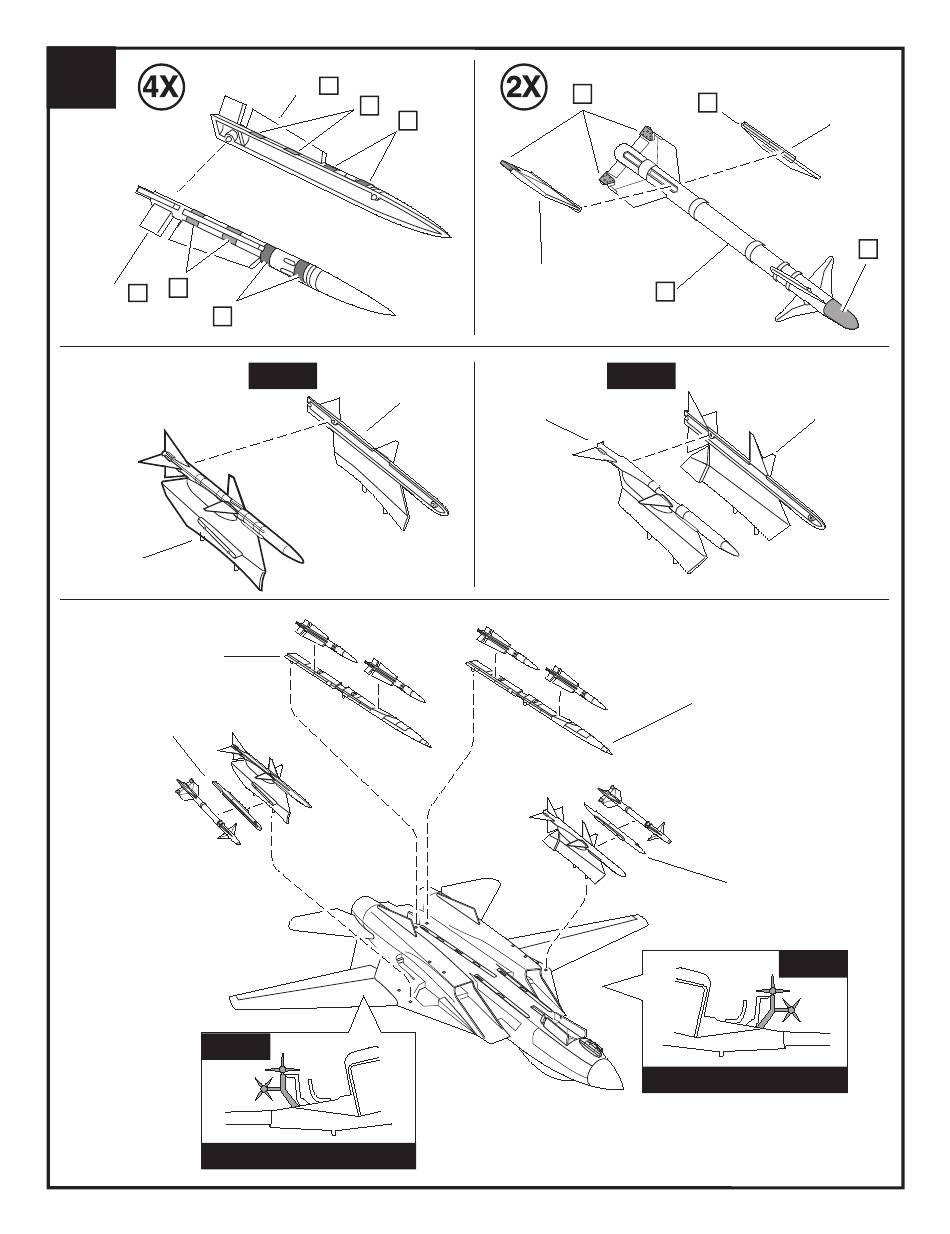 4X

2X